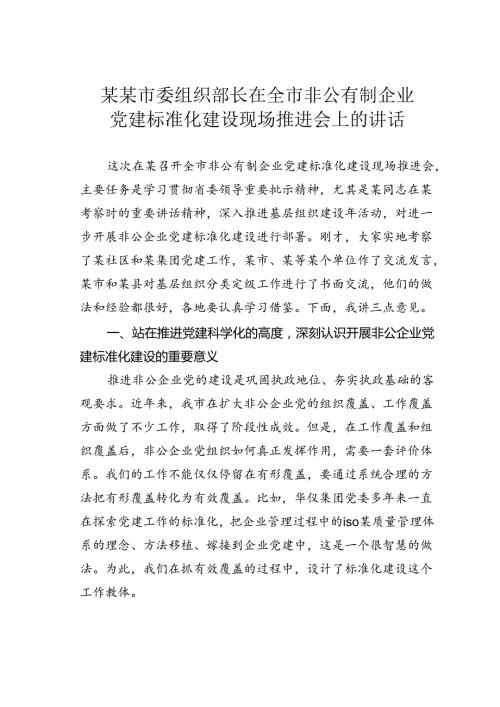 某某市委组织部长在全市非公有制企业党建标准化建设现场推进会上的讲话

这次在某召开全市非公有制企业党建标准化建设现场推进会，主要任务是学习贯彻省委领导重要批示精神，尤其是某同志在某考察时的重要讲话精神，深入推进基层组织建设年活动，对进一步开展非公企业党建标准化建设进行部署。刚才，大家实地考察了某社区和某集团党建工作，某市、某等某个单位作了交流发言，某市和某县对基层组织分类定级工作进行了书面交流，他们的做法和经验都很好，各地要认真学习借鉴。下面，我讲三点意见。

一、站在推进党建科学化的高度，深刻认识开展非公企业党建标准化建设的重要意义

推进非公企业党的建设是巩固执政地位、夯实执政基础的客观要求。近年来，我市在扩大非公企业党的组织覆盖、工作覆盖方面做了不少工作，取得了阶段性成效。但是，在工作覆盖和组织覆盖后，非公企业党组织如何真正发挥作用，需要一套评价体系。我们的工作不能仅仅停留在有形覆盖，要通过系统合理的方法把有形覆盖转化为有效覆盖。比如，华仪集团党委多年来一直在探索党建工作的标准化，把企业管理过程中的iso某质量管理体系的理念、方法移植、嫁接到企业党建中，这是一个很智慧的做法。为此，我们在抓有效覆盖的过程中，设计了标准化建设这个工作载体。